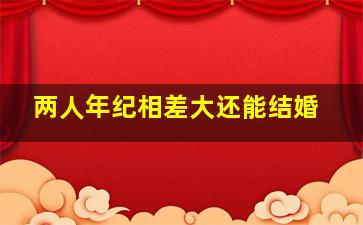 两人年纪相差大还能结婚